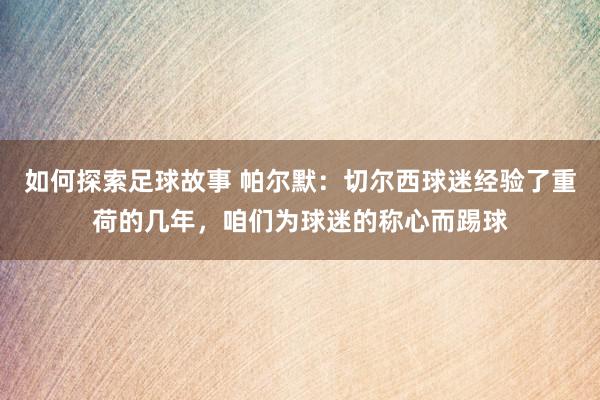 如何探索足球故事 帕尔默：切尔西球迷经验了重荷的几年，咱们为球迷的称心而踢球